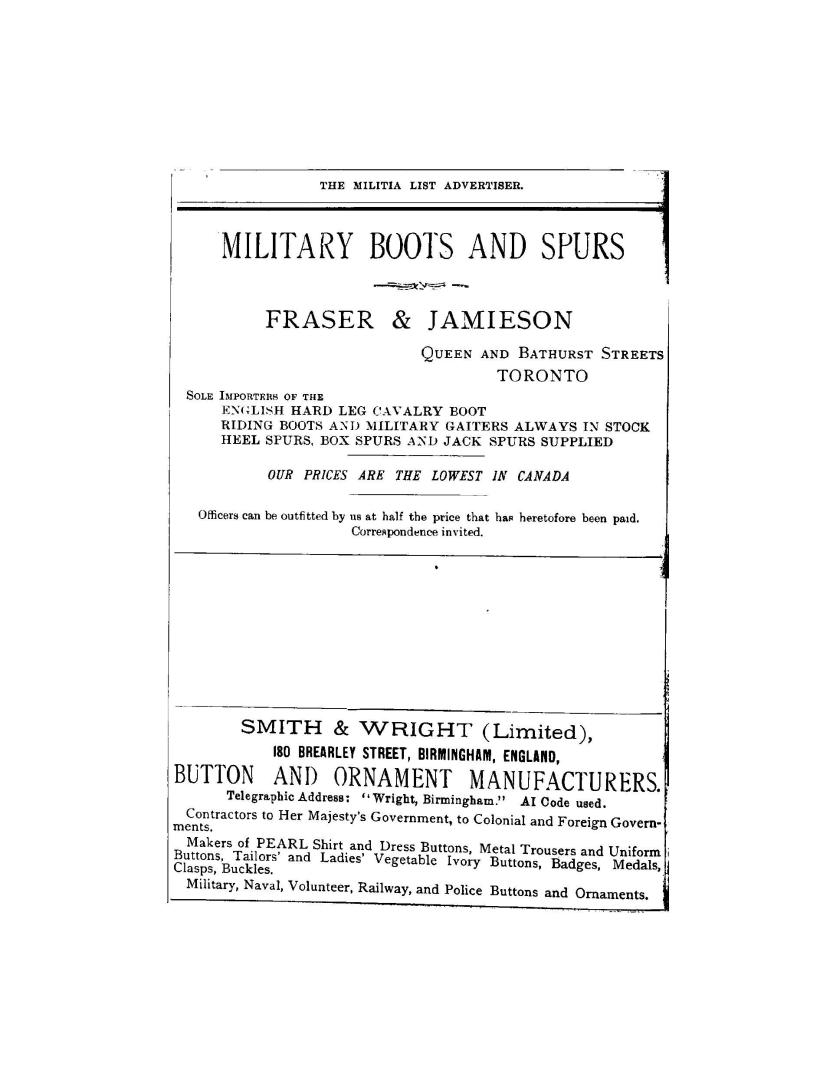 THE MILITIA LIST ADVERTISER.

MILITARY BOOTS AND SPURS

FRASER & JAMIESON

QUEEN AND BATHURST STREETS
TORONTO

SOLE IMPORTERS OF THE
ENGLISH HARD LEG CAVALRY BOOT
RIDING BOOTS AND MILITARY GAITERS ALWAYS IN STOCK
HEEL SPURS, BOX SPURS AND JACK SPURS SUPPLIED

OUR PRICES ARE THE LOWEST IN CANADA

Officers can be outfitted by us at half the price that has heretofore been paid. Correspondence invited.

SMITH & WRIGHT (Limited),
180 BREARLEY STREET, BIRMINGHAM, ENGLAND,

BUTTON AND ORNAMENT MANUFACTURERS.

Telegraphic Address: "Wright, Birmingham." AI Code used.

Contractors to Her Majesty's Government, to Colonial and Foreign Governments.

Makers of PEARL Shirt and Dress Buttons, Metal Trousers and Uniform Buttons, Tailors' and Ladies' Vegetable Ivory Buttons, Badges, Medals, Clasps, Buckles.

Military, Naval, Volunteer, Railway, and Police Buttons and Ornaments.